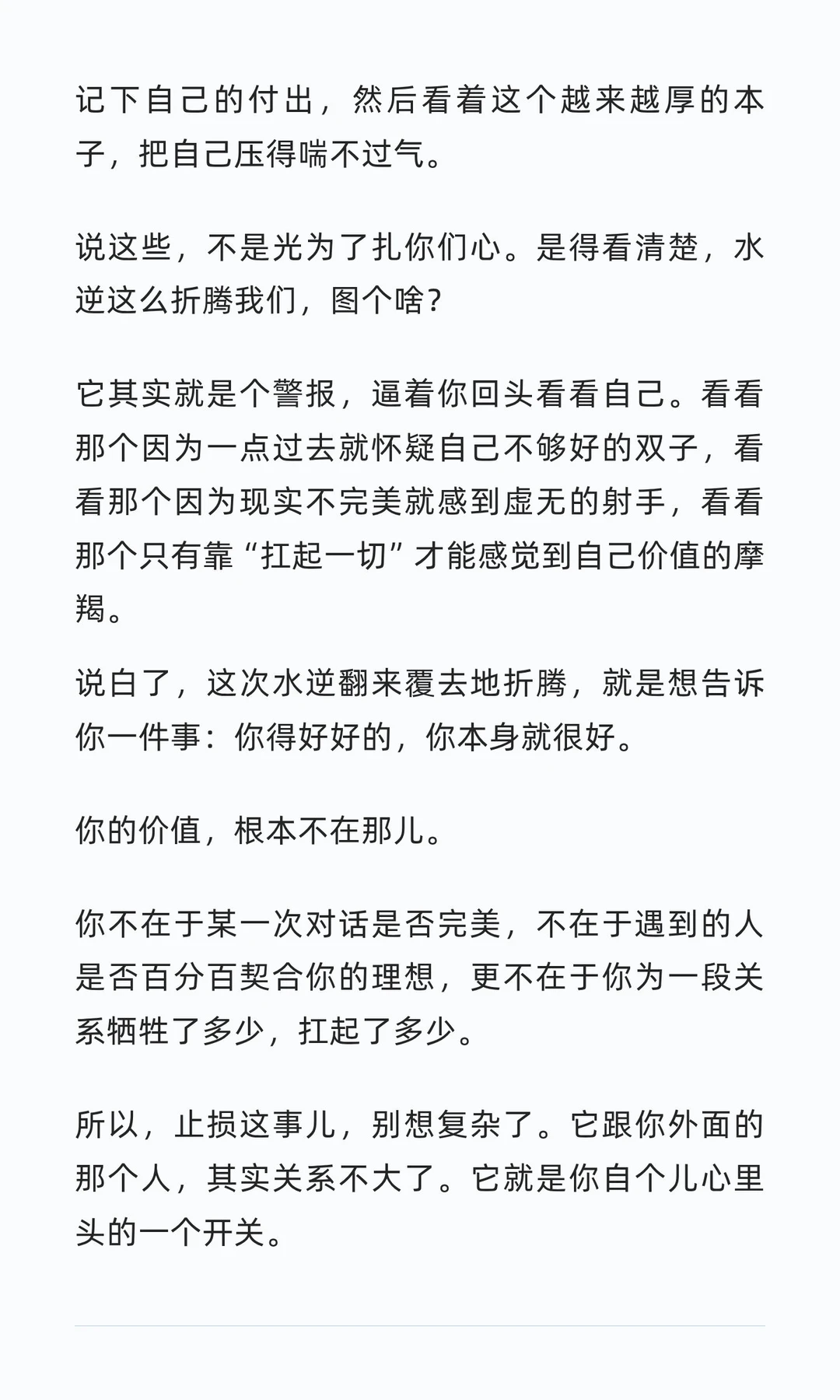 记下自己的付出，然后看着这个越来越厚的本子，把自己压得喘不过气。

说这些，不是光为了扎你们心。是得看清楚，水逆这么折腾我们，图个啥？

它其实就是个警报，逼着你回头看看自己。看看那个因为一点过去就怀疑自己不够好的双子，看看那个因为现实不完美就感到虚无的射手，看看那个只有靠“扛起一切”才能感觉到自己价值的摩羯。

说白了，这次水逆翻来覆去地折腾，就是想告诉你一件事：你得好好的，你本身就很好。

你的价值，根本不在那儿。

你不在于某一次对话是否完美，不在于遇到的人是否百分百契合你的理想，更不在于你为一段关系牺牲了多少，扛起了多少。

所以，止损这事儿，别想复杂了。它跟你外面的那个人，其实关系不大了。它就是你自个儿心里头的一个开关。